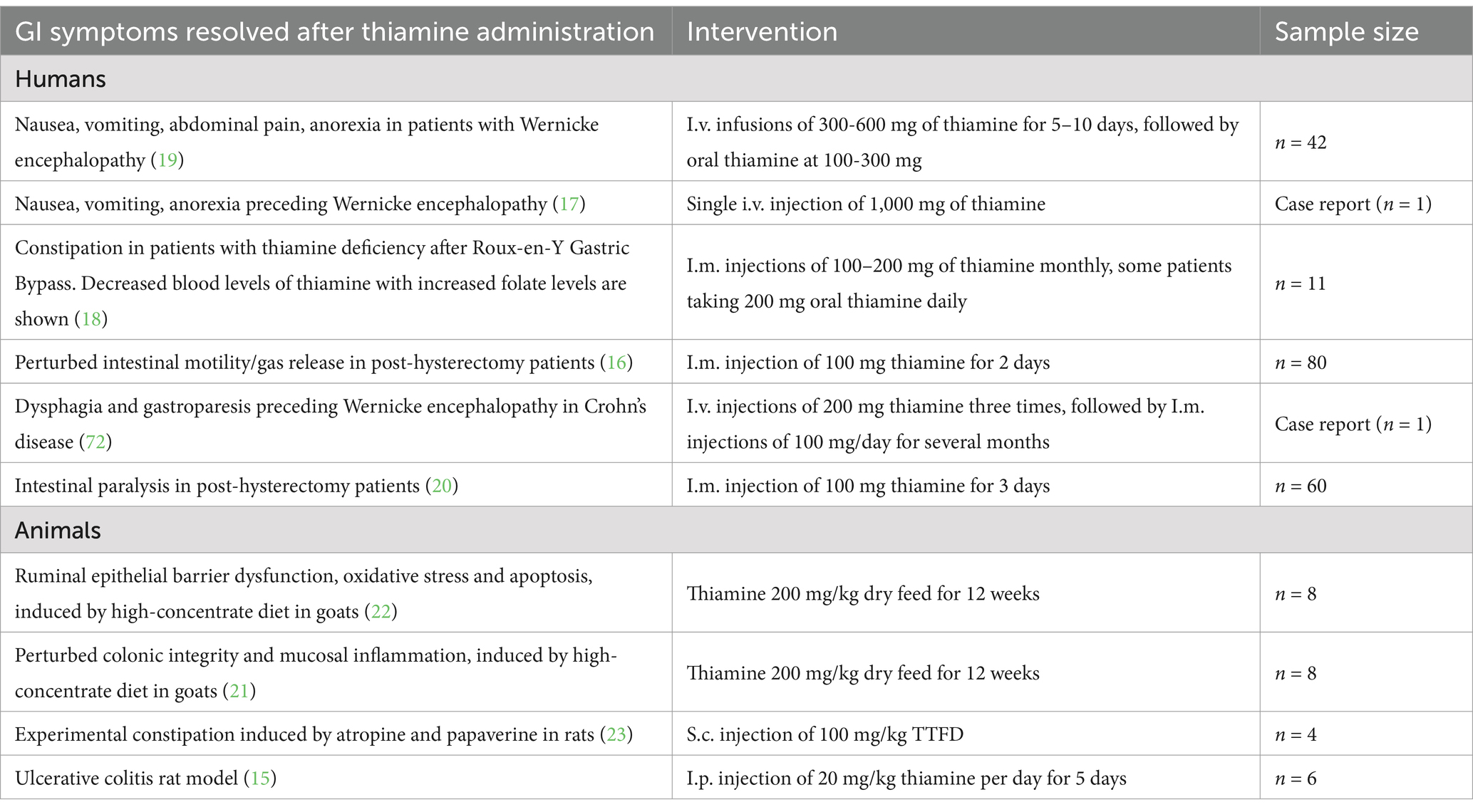 | GI symptoms resolved after thiamine administration | Intervention | Sample size |
|---|---|---|
| Humans | | |
| Nausea, vomiting, abdominal pain, anorexia in patients with Wernicke encephalopathy (19) | I.v. infusions of 300-600 mg of thiamine for 5–10 days, followed by oral thiamine at 100-300 mg | $n = 42$ |
| Nausea, vomiting, anorexia preceding Wernicke encephalopathy (17) | Single i.v. injection of 1,000 mg of thiamine | Case report ($n = 1$) |
| Constipation in patients with thiamine deficiency after Roux-en-Y Gastric Bypass. Decreased blood levels of thiamine with increased folate levels are shown (18) | I.m. injections of 100–200 mg of thiamine monthly, some patients taking 200 mg oral thiamine daily | $n = 11$ |
| Perturbed intestinal motility/gas release in post-hysterectomy patients (16) | I.m. injection of 100 mg thiamine for 2 days | $n = 80$ |
| Dysphagia and gastroparesis preceding Wernicke encephalopathy in Crohn's disease (72) | I.v. injections of 200 mg thiamine three times, followed by I.m. injections of 100 mg/day for several months | Case report ($n = 1$) |
| Intestinal paralysis in post-hysterectomy patients (20) | I.m. injection of 100 mg thiamine for 3 days | $n = 60$ |
| Animals | | |
| Ruminal epithelial barrier dysfunction, oxidative stress and apoptosis, induced by high-concentrate diet in goats (22) | Thiamine 200 mg/kg dry feed for 12 weeks | $n = 8$ |
| Perturbed colonic integrity and mucosal inflammation, induced by high-concentrate diet in goats (21) | Thiamine 200 mg/kg dry feed for 12 weeks | $n = 8$ |
| Experimental constipation induced by atropine and papaverine in rats (23) | S.c. injection of 100 mg/kg TTFD | $n = 4$ |
| Ulcerative colitis rat model (15) | I.p. injection of 20 mg/kg thiamine per day for 5 days | $n = 6$ |